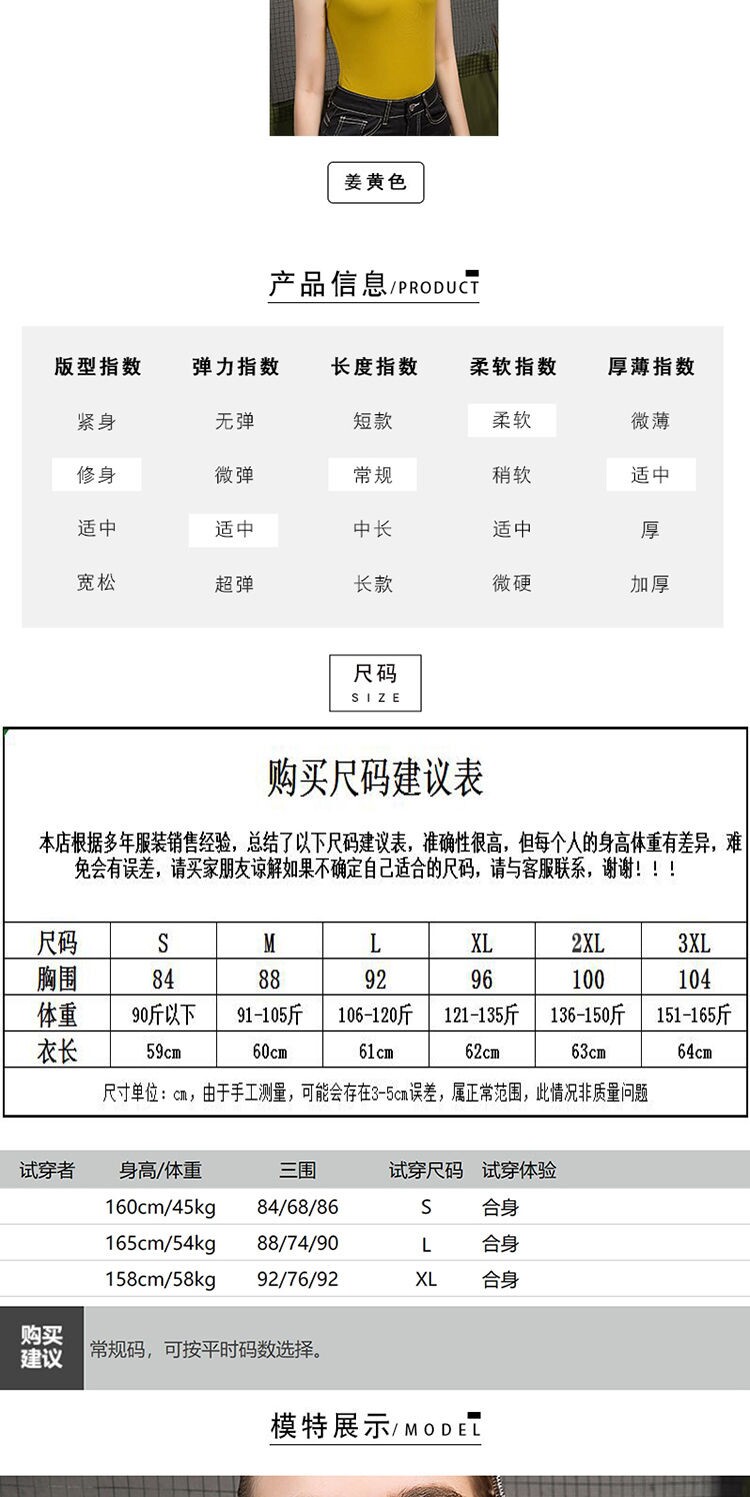 姜黄色

产品信息/PRODUCT

| 版型指数 | 弹力指数 | 长度指数 | 柔软指数 | 厚薄指数 |
|---|---|---|---|---|
| 紧身 | 无弹 | 短款 | 柔软 | 微薄 |
| 修身 | 微弹 | 常规 | 稍软 | 适中 |
| 适中 | 适中 | 中长 | 适中 | 厚 |
| 宽松 | 超弹 | 长款 | 微硬 | 加厚 |

尺码
SIZE

购买尺码建议表

本店根据多年服装销售经验，总结了以下尺码建议表，准确性很高，但每个人的身高体重有差异，难免会有误差，请买家朋友谅解如果不确定自己适合的尺码，请与客服联系，谢谢！！！

| 尺码 | S | M | L | XL | 2XL | 3XL |
|---|---|---|---|---|---|---|
| 胸围 | 84 | 88 | 92 | 96 | 100 | 104 |
| 体重 | 90斤以下 | 91-105斤 | 106-120斤 | 121-135斤 | 136-150斤 | 151-165斤 |
| 衣长 | 59cm | 60cm | 61cm | 62cm | 63cm | 64cm |

尺寸单位：cm，由于手工测量，可能会存在3-5cm误差，属正常范围，此情况非质量问题

| 试穿者 | 身高/体重 | 三围 | 试穿尺码 | 试穿体验 |
|---|---|---|---|---|
| | 160cm/45kg | 84/68/86 | S | 合身 |
| | 165cm/54kg | 88/74/90 | L | 合身 |
| | 158cm/58kg | 92/76/92 | XL | 合身 |

购买建议
常规码，可按平时码数选择。

模特展示/MODEL